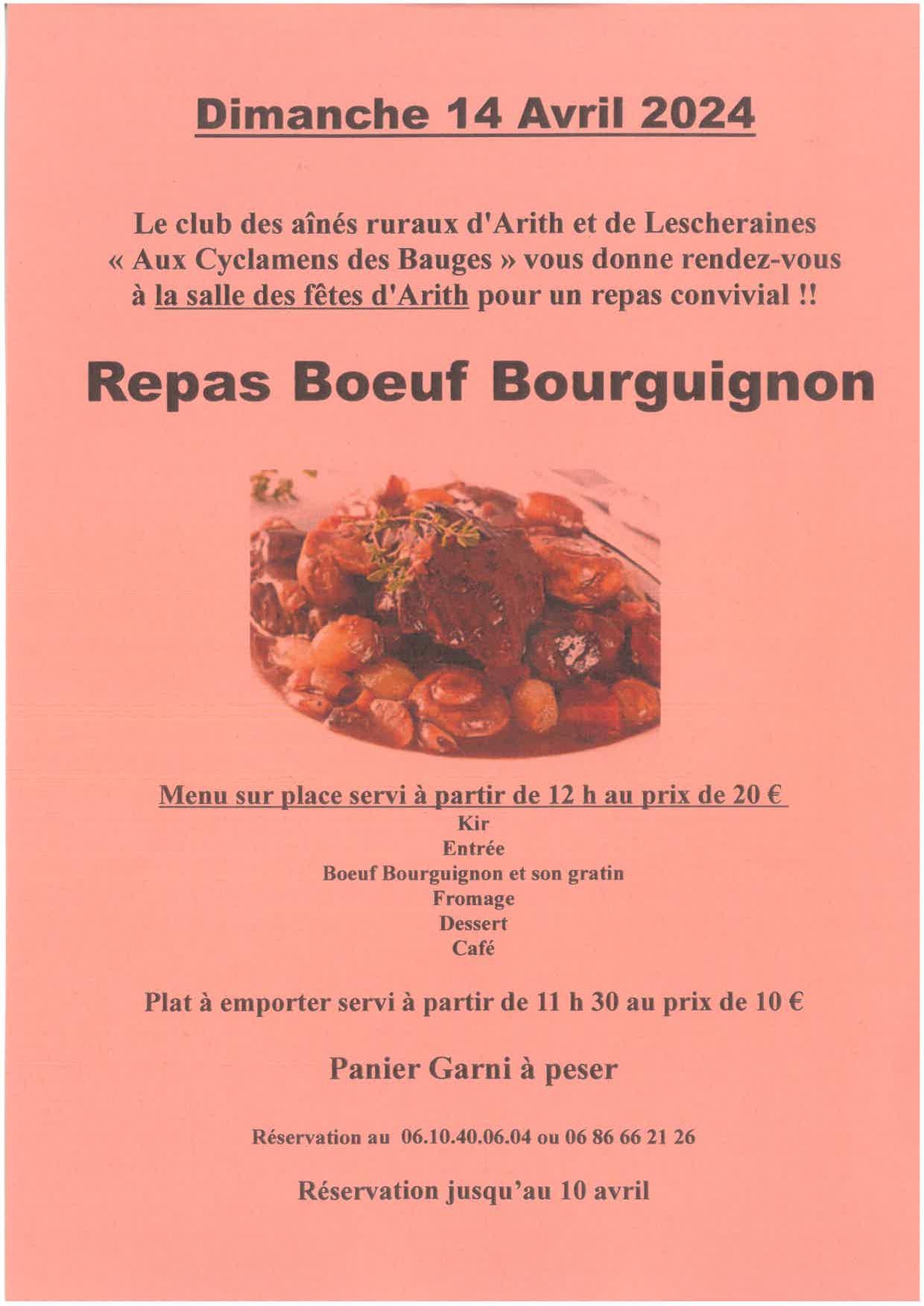 Dimanche 14 Avril 2024

Le club des aînés ruraux d'Arith et de Lescheraines « Aux Cyclamens des Bauges » vous donne rendez-vous à la salle des fêtes d'Arith pour un repas convivial !!

Repas Boeuf Bourguignon

Menu sur place servi à partir de 12 h au prix de 20 €
Kir
Entrée
Boeuf Bourguignon et son gratin
Fromage
Dessert
Café

Plat à emporter servi à partir de 11 h 30 au prix de 10 €

Panier Garni à peser

Réservation au 06.10.40.06.04 ou 06 86 66 21 26

Réservation jusqu'au 10 avril